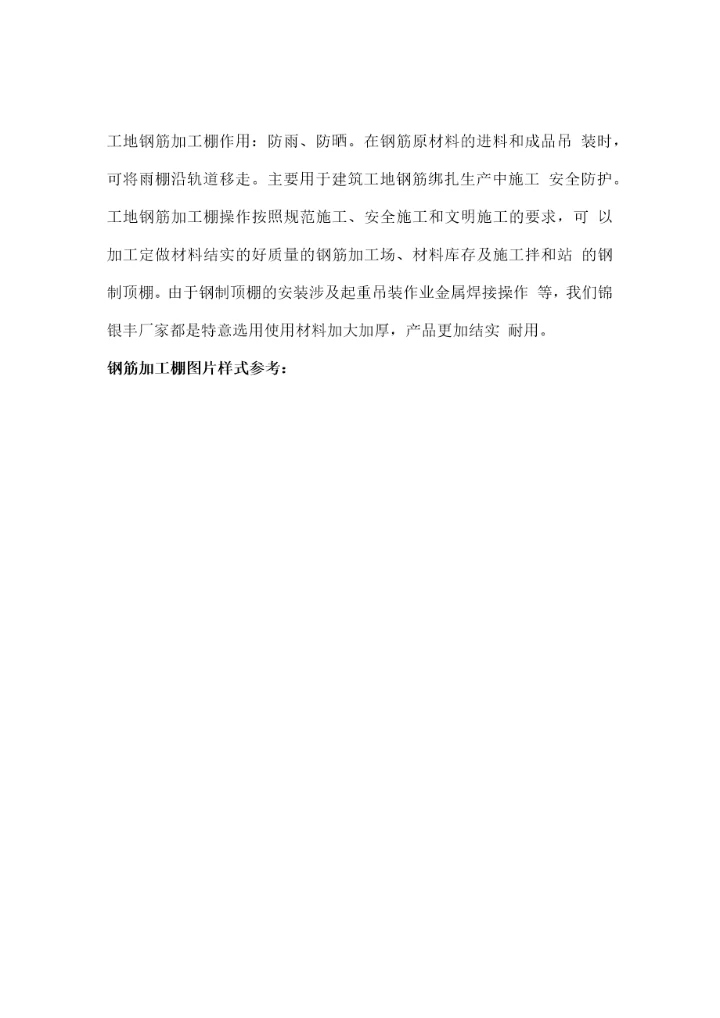 工地钢筋加工棚作用：防雨、防晒。在钢筋原材料的进料和成品吊 装时，可将雨棚沿轨道移走。主要用于建筑工地钢筋绑扎生产中施工 安全防护。工地钢筋加工棚操作按照规范施工、安全施工和文明施工的要求，可 以加工定做材料结实的好质量的钢筋加工场、材料库存及施工拌和站 的钢制顶棚。由于钢制顶棚的安装涉及起重吊装作业金属焊接操作 等，我们锦银丰厂家都是特意选用使用材料加大加厚，产品更加结实 耐用。

钢筋加工棚图片样式参考：